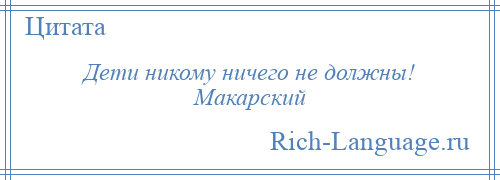 Цитата

Дети никому ничего не должны!
Макарский

Rich-Language.ru